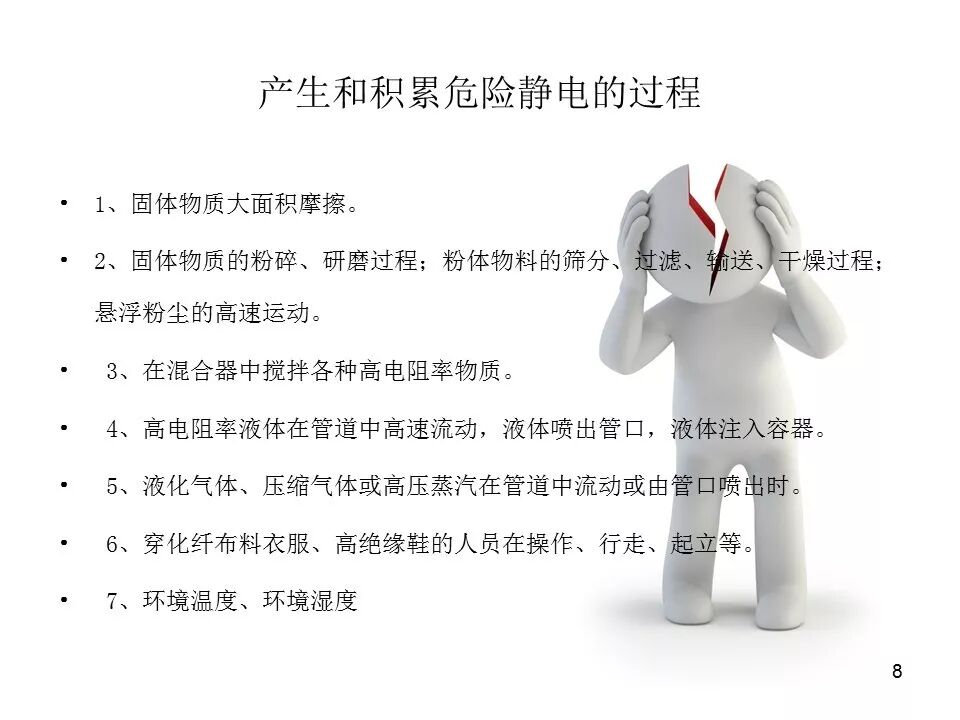 产生和积累危险静电的过程

• 1、固体物质大面积摩擦。

• 2、固体物质的粉碎、研磨过程；粉体物料的筛分、过滤、输送、干燥过程；悬浮粉尘的高速运动。

• 3、在混合器中搅拌各种高电阻率物质。

• 4、高电阻率液体在管道中高速流动，液体喷出管口，液体注入容器。

• 5、液化气体、压缩气体或高压蒸汽在管道中流动或由管口喷出时。

• 6、穿化纤布料衣服、高绝缘鞋的人员在操作、行走、起立等。

• 7、环境温度、环境湿度

8